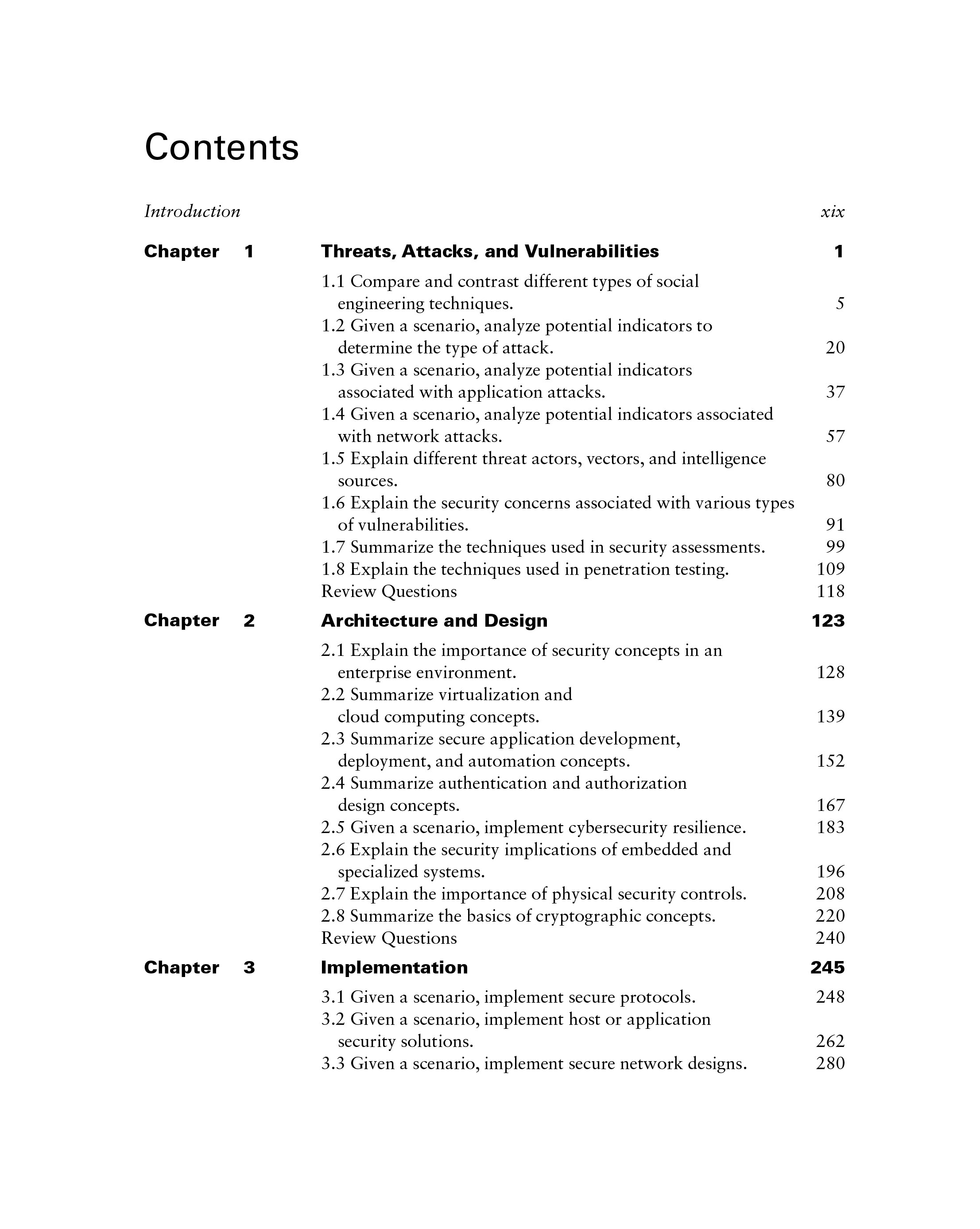 Contents

Introduction xix

Chapter 1 Threats, Attacks, and Vulnerabilities 1

1.1 Compare and contrast different types of social engineering techniques. 5
1.2 Given a scenario, analyze potential indicators to determine the type of attack. 20
1.3 Given a scenario, analyze potential indicators associated with application attacks. 37
1.4 Given a scenario, analyze potential indicators associated with network attacks. 57
1.5 Explain different threat actors, vectors, and intelligence sources. 80
1.6 Explain the security concerns associated with various types of vulnerabilities. 91
1.7 Summarize the techniques used in security assessments. 99
1.8 Explain the techniques used in penetration testing. 109
Review Questions 118

Chapter 2 Architecture and Design 123

2.1 Explain the importance of security concepts in an enterprise environment. 128
2.2 Summarize virtualization and cloud computing concepts. 139
2.3 Summarize secure application development, deployment, and automation concepts. 152
2.4 Summarize authentication and authorization design concepts. 167
2.5 Given a scenario, implement cybersecurity resilience. 183
2.6 Explain the security implications of embedded and specialized systems. 196
2.7 Explain the importance of physical security controls. 208
2.8 Summarize the basics of cryptographic concepts. 220
Review Questions 240

Chapter 3 Implementation 245

3.1 Given a scenario, implement secure protocols. 248
3.2 Given a scenario, implement host or application security solutions. 262
3.3 Given a scenario, implement secure network designs. 280